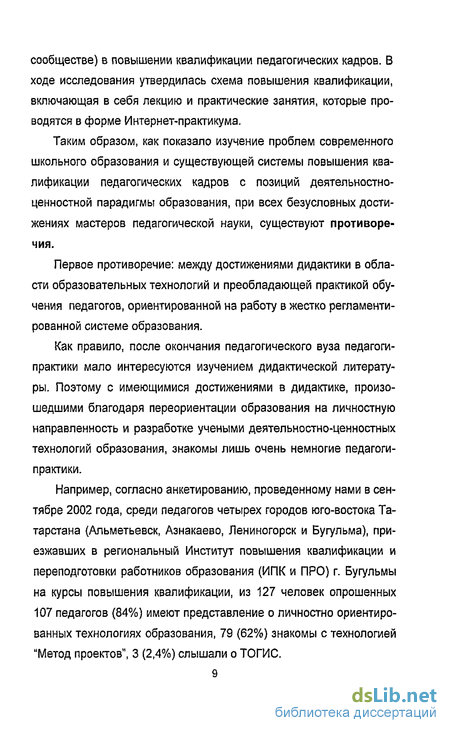 сообществе) в повышении квалификации педагогических кадров. В ходе исследования утвердилась схема повышения квалификации, включающая в себя лекцию и практические занятия, которые проводятся в форме Интернет-практикума.

Таким образом, как показало изучение проблем современного школьного образования и существующей системы повышения квалификации педагогических кадров с позиций деятельностно-ценностной парадигмы образования, при всех безусловных достижениях мастеров педагогической науки, существуют противоречия.

Первое противоречие: между достижениями дидактики в области образовательных технологий и преобладающей практикой обучения педагогов, ориентированной на работу в жестко регламентированной системе образования.

Как правило, после окончания педагогического вуза педагоги-практики мало интересуются изучением дидактической литературы. Поэтому с имеющимися достижениями в дидактике, произошедшими благодаря переориентации образования на личностную направленность и разработке учеными деятельностно-ценностных технологий образования, знакомы лишь очень немногие педагоги-практики.

Например, согласно анкетированию, проведенному нами в сентябре 2002 года, среди педагогов четырех городов юго-востока Татарстана (Альметьевск, Азнакаево, Лениногорск и Бугульма), приезжавших в региональный Институт повышения квалификации и переподготовки работников образования (ИПК и ПРО) г. Бугульмы на курсы повышения квалификации, из 127 человек опрошенных 107 педагогов (84%) имеют представление о личностно ориентированных технологиях образования, 79 (62%) знакомы с технологией "Метод проектов", 3 (2,4%) слышали о ТОГИС.

9

dsLib.net
библиотека диссертаций